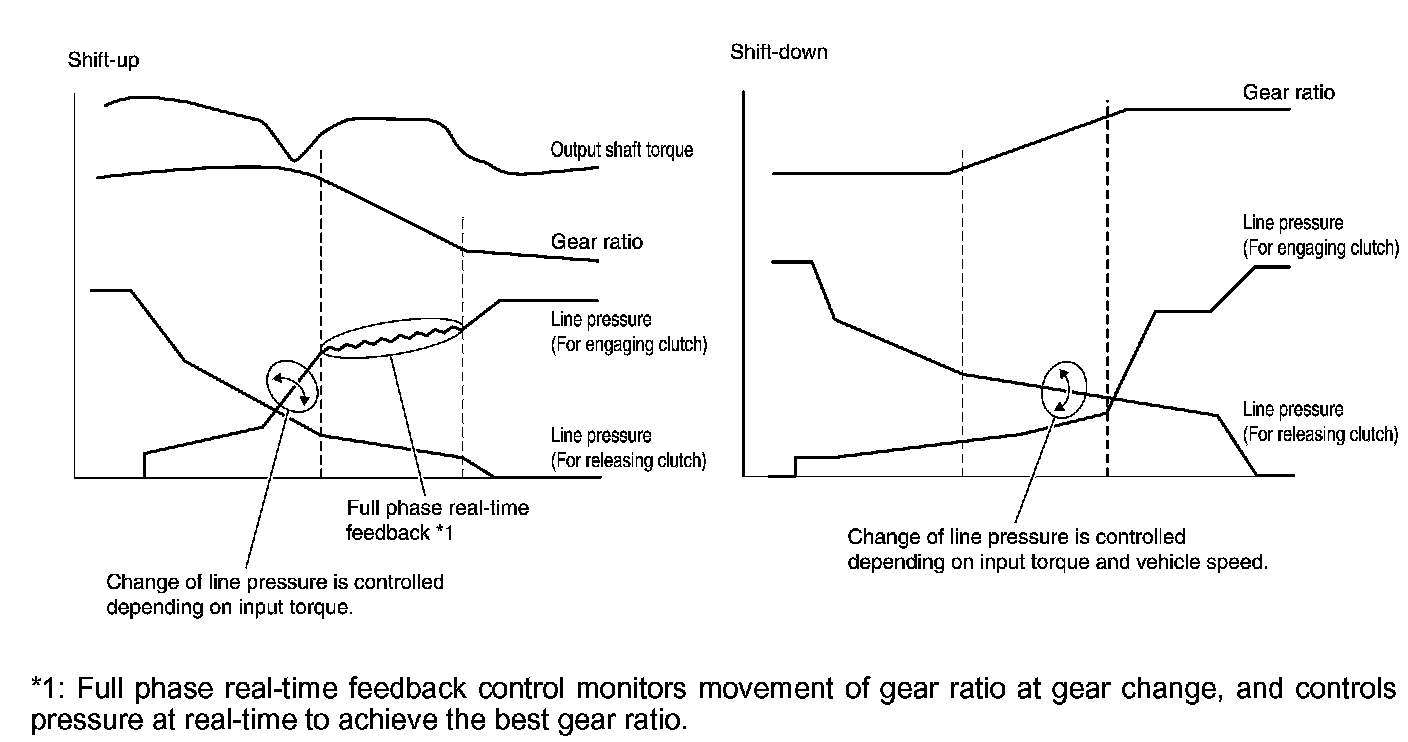 Shift-up

Output shaft torque

Gear ratio

Line pressure
(For engaging clutch)

Line pressure
(For releasing clutch)

Full phase real-time feedback *1

Change of line pressure is controlled depending on input torque.

Shift-down

Gear ratio

Line pressure
(For engaging clutch)

Line pressure
(For releasing clutch)

Change of line pressure is controlled depending on input torque and vehicle speed.

*1: Full phase real-time feedback control monitors movement of gear ratio at gear change, and controls pressure at real-time to achieve the best gear ratio.